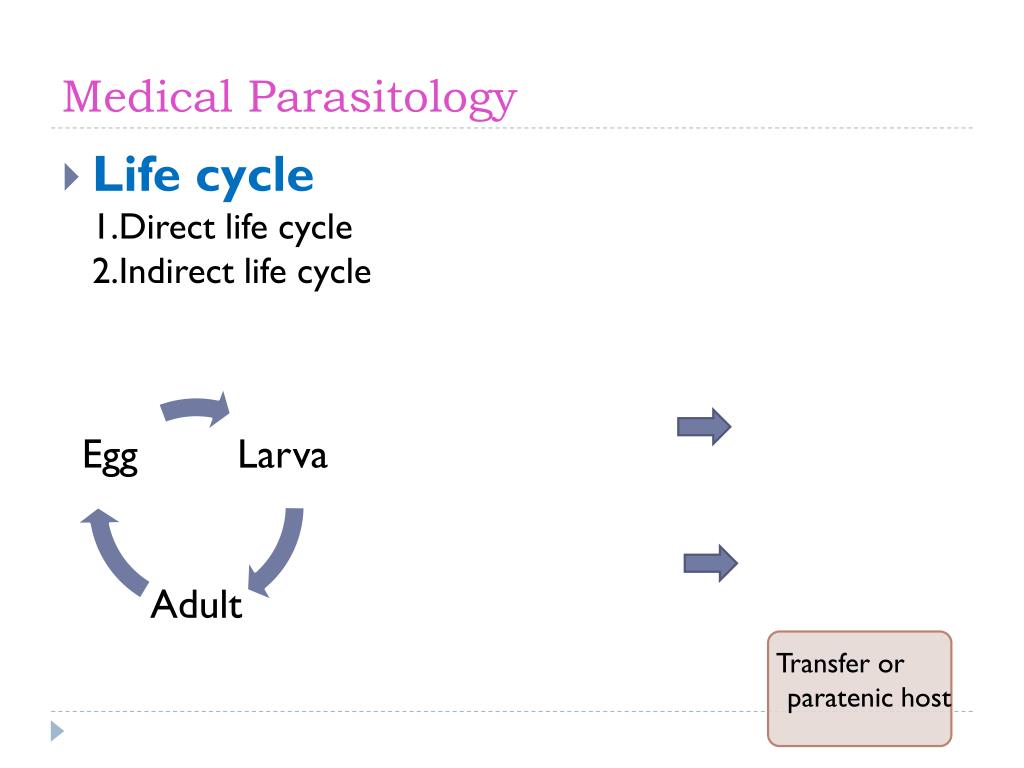 Medical Parasitology

Life cycle
1.Direct life cycle
2.Indirect life cycle

Egg
Larva
Adult

Transfer or paratenic host